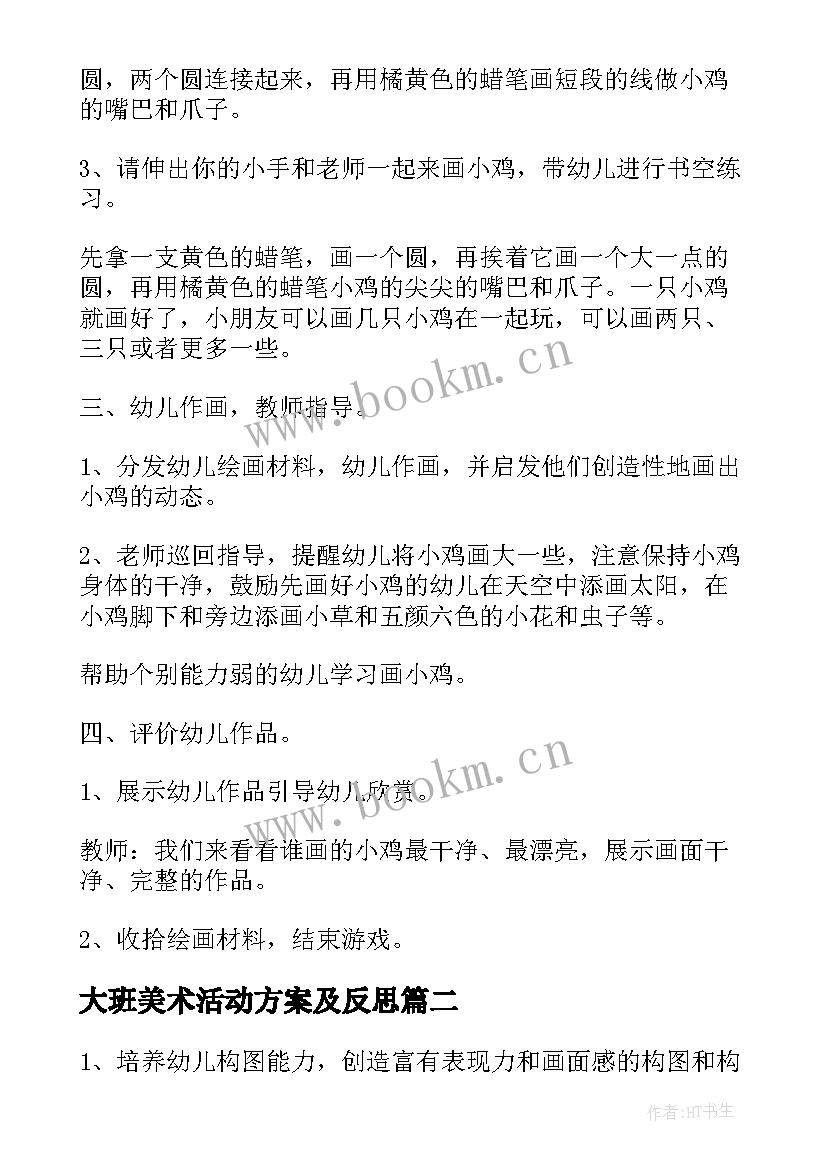 圆，两个圆连接起来，再用橘黄色的蜡笔画短段的线做小鸡的嘴巴和爪子。

3、请伸出你的小手和老师一起来画小鸡，带幼儿进行书空练习。

先拿一支黄色的蜡笔，画一个圆，再挨着它画一个大一点的圆，再用橘黄色的蜡笔小鸡的尖尖的嘴巴和爪子。一只小鸡就画好了，小朋友可以画几只小鸡在一起玩，可以画两只、三只或者更多一些。

三、幼儿作画，教师指导。

1、分发幼儿绘画材料，幼儿作画，并启发他们创造性地画出小鸡的动态。

2、老师巡回指导，提醒幼儿将小鸡画大一些，注意保持小鸡身体的干净，鼓励先画好小鸡的幼儿在天空中添画太阳，在小鸡脚下和旁边添画小草和五颜六色的小花和虫子等。

帮助个别能力弱的幼儿学习画小鸡。

四、评价幼儿作品。

1、展示幼儿作品引导幼儿欣赏。

教师：我们来看看谁画的小鸡最干净、最漂亮，展示画面干净、完整的作品。

2、收拾绘画材料，结束游戏。

大班美术活动方案及反思篇二

1、培养幼儿构图能力，创造富有表现力和画面感的构图和构

www.bookm.cn

www.bookm.cn

作者:HT书生